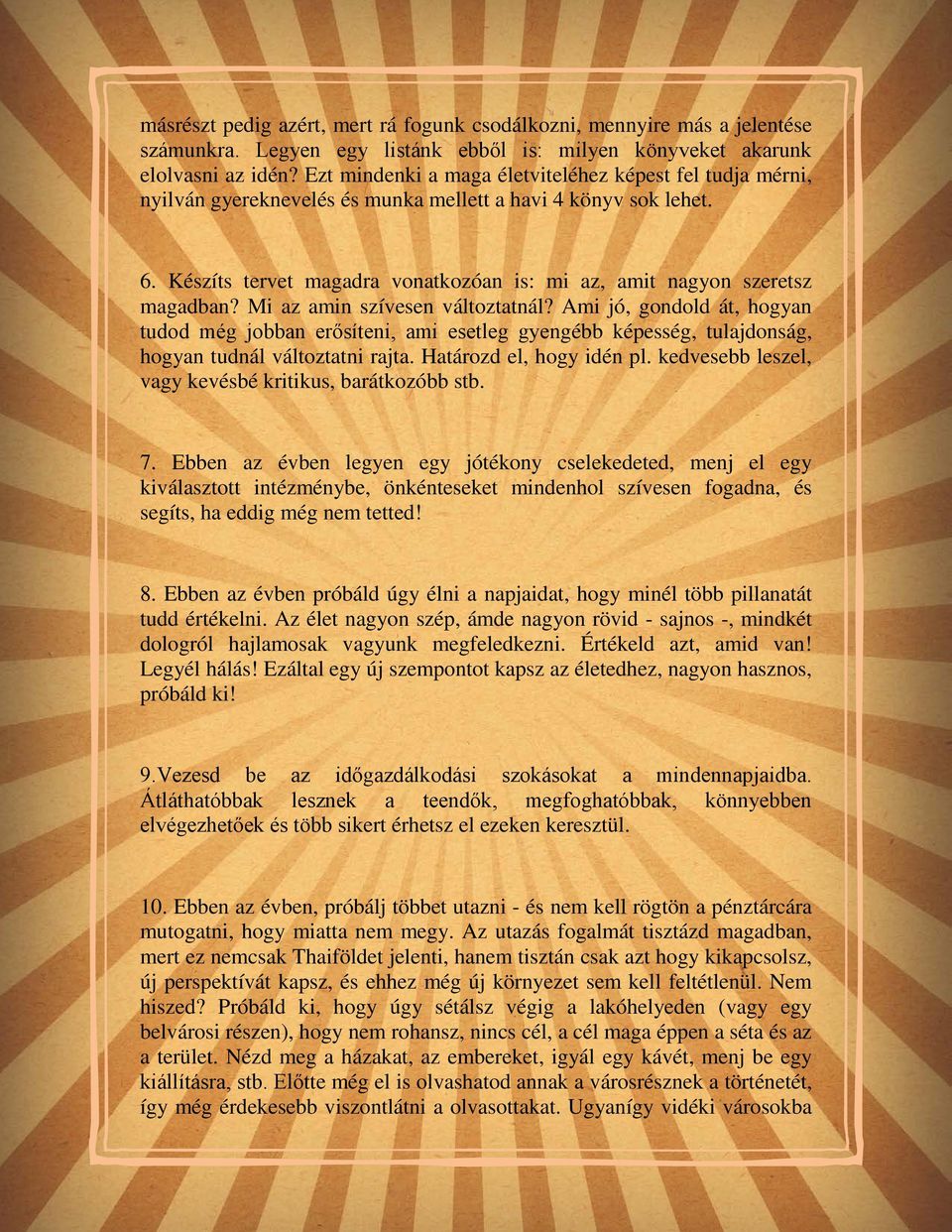 másrészt pedig azért, mert rá fogunk csodálkozni, mennyire más a jelentése számunkra. Legyen egy listánk ebből is: milyen könyveket akarunk elolvasni az idén? Ezt mindenki a maga életviteléhez képest fel tudja mérni, nyilván gyereknevelés és munka mellett a havi 4 könyv sok lehet.

6. Készíts tervet magadra vonatkozóan is: mi az, amit nagyon szeretsz magadban? Mi az amin szívesen változtatnál? Ami jó, gondold át, hogyan tudod még jobban erősíteni, ami esetleg gyengébb képesség, tulajdonság, hogyan tudnál változtatni rajta. Határozd el, hogy idén pl. kedvesebb leszel, vagy kevésbé kritikus, barátkozóbb stb.

7. Ebben az évben legyen egy jótékony cselekedeted, menj el egy kiválasztott intézménybe, önkénteseket mindenhol szívesen fogadna, és segíts, ha eddig még nem tetted!

8. Ebben az évben próbáld úgy élni a napjaidat, hogy minél több pillanatát tudd értékelni. Az élet nagyon szép, ámde nagyon rövid - sajnos -, mindkét dologról hajlamosak vagyunk megfeledkezni. Értékeld azt, amid van! Legyél hálás! Ezáltal egy új szempontot kapsz az életedhez, nagyon hasznos, próbáld ki!

9.Vezesd be az időgazdálkodási szokásokat a mindennapjaidba. Átláthatóbbak lesznek a teendők, megfoghatóbbak, könnyebben elvégezhetőek és több sikert érhetsz el ezeken keresztül.

10. Ebben az évben, próbálj többet utazni - és nem kell rögtön a pénztárcára mutogatni, hogy miatta nem megy. Az utazás fogalmát tisztázd magadban, mert ez nemcsak Thaiföldet jelenti, hanem tisztán csak azt hogy kikapcsolsz, új perspektívát kapsz, és ehhez még új környezet sem kell feltétlenül. Nem hiszed? Próbáld ki, hogy úgy sétálsz végig a lakóhelyeden (vagy egy belvárosi részen), hogy nem rohansz, nincs cél, a cél maga éppen a séta és az a terület. Nézd meg a házakat, az embereket, igyál egy kávét, menj be egy kiállításra, stb. Előtte még el is olvashatod annak a városrésznek a történetét, így még érdekesebb viszontlátni a olvasottakat. Ugyanígy vidéki városokba